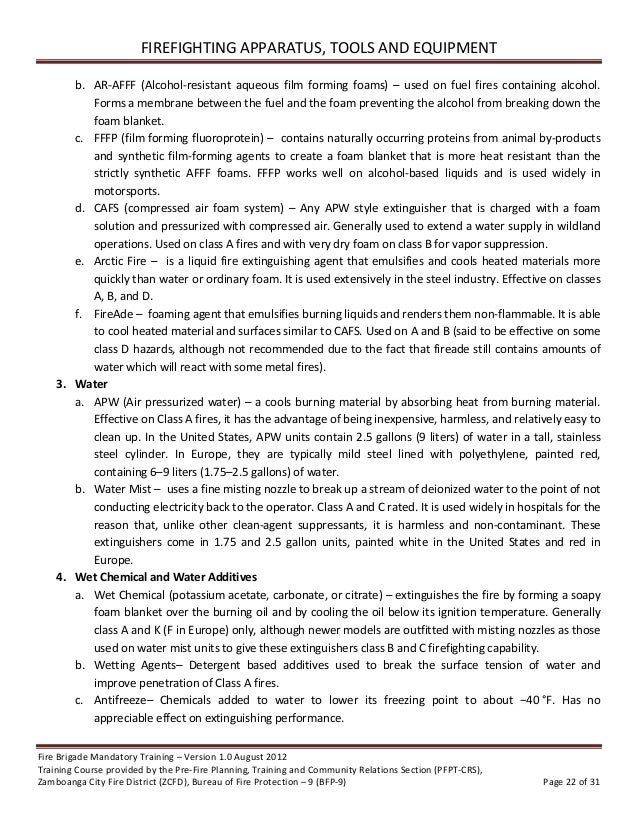 FIREFIGHTING APPARATUS, TOOLS AND EQUIPMENT

b. AR-AFFF (Alcohol-resistant aqueous film forming foams) – used on fuel fires containing alcohol. Forms a membrane between the fuel and the foam preventing the alcohol from breaking down the foam blanket.

c. FFFP (film forming fluoroprotein) – contains naturally occurring proteins from animal by-products and synthetic film-forming agents to create a foam blanket that is more heat resistant than the strictly synthetic AFFF foams. FFFP works well on alcohol-based liquids and is used widely in motorsports.

d. CAFS (compressed air foam system) – Any APW style extinguisher that is charged with a foam solution and pressurized with compressed air. Generally used to extend a water supply in wildland operations. Used on class A fires and with very dry foam on class B for vapor suppression.

e. Arctic Fire – is a liquid fire extinguishing agent that emulsifies and cools heated materials more quickly than water or ordinary foam. It is used extensively in the steel industry. Effective on classes A, B, and D.

f. FireAde – foaming agent that emulsifies burning liquids and renders them non-flammable. It is able to cool heated material and surfaces similar to CAFS. Used on A and B (said to be effective on some class D hazards, although not recommended due to the fact that fireade still contains amounts of water which will react with some metal fires).

3. Water

a. APW (Air pressurized water) – a cools burning material by absorbing heat from burning material. Effective on Class A fires, it has the advantage of being inexpensive, harmless, and relatively easy to clean up. In the United States, APW units contain 2.5 gallons (9 liters) of water in a tall, stainless steel cylinder. In Europe, they are typically mild steel lined with polyethylene, painted red, containing 6–9 liters (1.75–2.5 gallons) of water.

b. Water Mist – uses a fine misting nozzle to break up a stream of deionized water to the point of not conducting electricity back to the operator. Class A and C rated. It is used widely in hospitals for the reason that, unlike other clean-agent suppressants, it is harmless and non-contaminant. These extinguishers come in 1.75 and 2.5 gallon units, painted white in the United States and red in Europe.

4. Wet Chemical and Water Additives

a. Wet Chemical (potassium acetate, carbonate, or citrate) – extinguishes the fire by forming a soapy foam blanket over the burning oil and by cooling the oil below its ignition temperature. Generally class A and K (F in Europe) only, although newer models are outfitted with misting nozzles as those used on water mist units to give these extinguishers class B and C firefighting capability.

b. Wetting Agents– Detergent based additives used to break the surface tension of water and improve penetration of Class A fires.

c. Antifreeze– Chemicals added to water to lower its freezing point to about −40 °F. Has no appreciable effect on extinguishing performance.

Fire Brigade Mandatory Training – Version 1.0 August 2012
Training Course provided by the Pre-Fire Planning, Training and Community Relations Section (PFPT-CRS), Zamboanga City Fire District (ZCFD), Bureau of Fire Protection – 9 (BFP-9)
Page 22 of 31